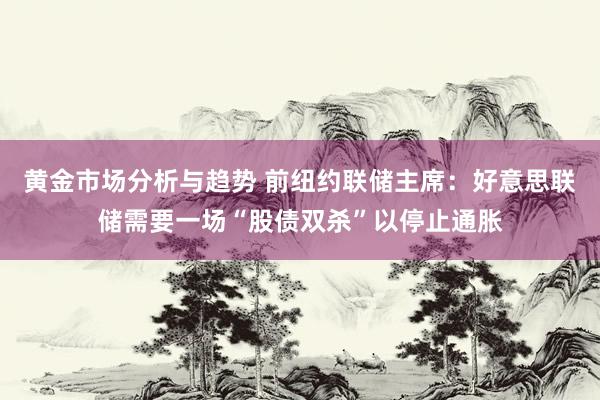 黄金市场分析与趋势 前纽约联储主席：好意思联储需要一场“股债双杀”以停止通胀